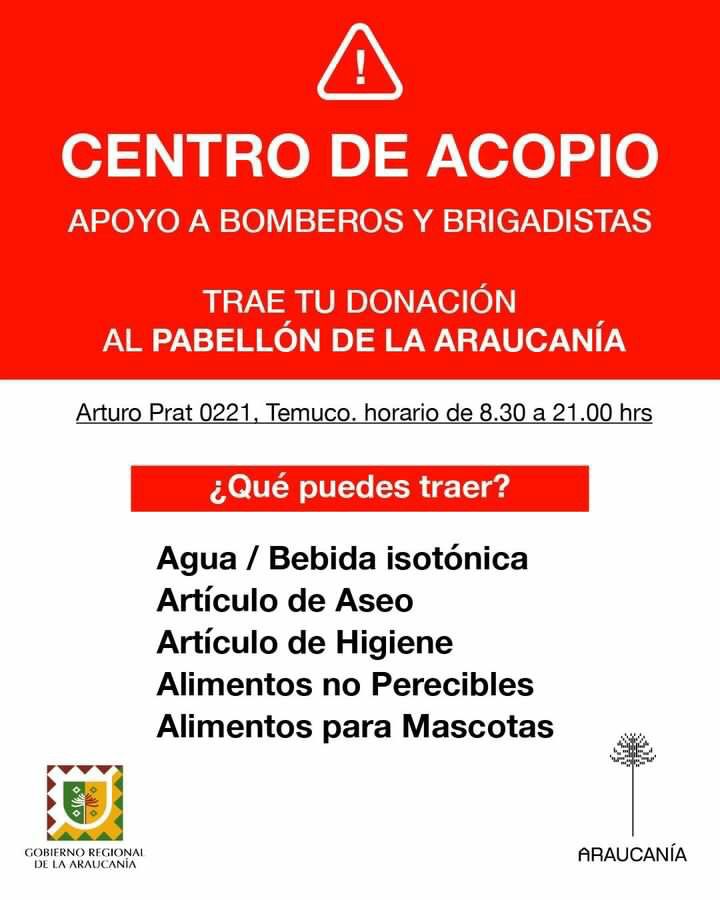 !

CENTRO DE ACOPIO

APOYO A BOMBEROS Y BRIGADISTAS

TRAE TU DONACIÓN AL PABELLÓN DE LA ARAUCANÍA

Arturo Prat 0221, Temuco. horario de 8.30 a 21.00 hrs

¿Qué puedes traer?

Agua / Bebida isotónica
Artículo de Aseo
Artículo de Higiene
Alimentos no Perecibles
Alimentos para Mascotas

GOBIERNO REGIONAL DE LA ARAUCANÍA

ARAUCANÍA